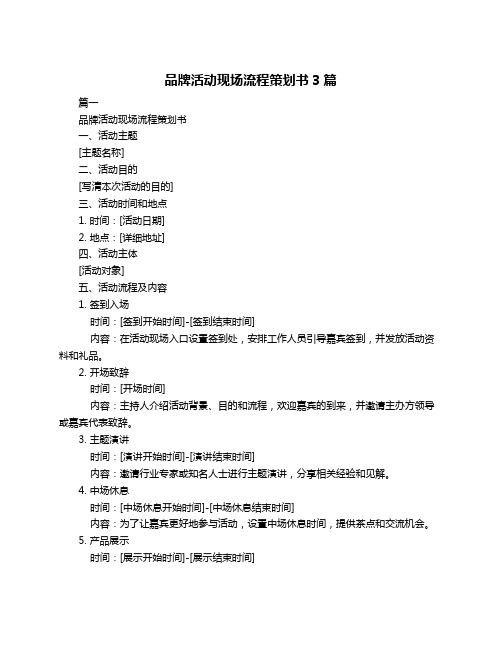 品牌活动现场流程策划书 3 篇

篇一

品牌活动现场流程策划书

一、活动主题

[主题名称]

二、活动目的

[写清本次活动的目的]

三、活动时间和地点

1. 时间：[活动日期]

2. 地点：[详细地址]

四、活动主体

[活动对象]

五、活动流程及内容

1. 签到入场

时间：[签到开始时间]-[签到结束时间]

内容：在活动现场入口设置签到处，安排工作人员引导嘉宾签到，并发放活动资料和礼品。

2. 开场致辞

时间：[开场时间]

内容：主持人介绍活动背景、目的和流程，欢迎嘉宾的到来，并邀请主办方领导或嘉宾代表致辞。

3. 主题演讲

时间：[演讲开始时间]-[演讲结束时间]

内容：邀请行业专家或知名人士进行主题演讲，分享相关经验和见解。

4. 中场休息

时间：[中场休息开始时间]-[中场休息结束时间]

内容：为了让嘉宾更好地参与活动，设置中场休息时间，提供茶点和交流机会。

5. 产品展示

时间：[展示开始时间]-[展示结束时间]